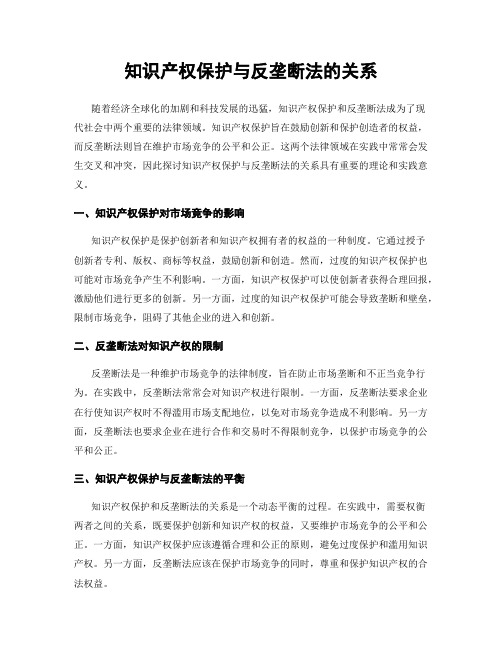 知识产权保护与反垄断法的关系

随着经济全球化的加剧和科技发展的迅猛，知识产权保护和反垄断法成为了现代社会中两个重要的法律领域。知识产权保护旨在鼓励创新和保护创造者的权益，而反垄断法则旨在维护市场竞争的公平和公正。这两个法律领域在实践中常常会发生交叉和冲突，因此探讨知识产权保护与反垄断法的关系具有重要的理论和实践意义。

一、知识产权保护对市场竞争的影响

知识产权保护是保护创新者和知识产权拥有者的权益的一种制度。它通过授予创新者专利、版权、商标等权益，鼓励创新和创造。然而，过度的知识产权保护也可能对市场竞争产生不利影响。一方面，知识产权保护可以使创新者获得合理回报，激励他们进行更多的创新。另一方面，过度的知识产权保护可能会导致垄断和壁垒，限制市场竞争，阻碍了其他企业的进入和创新。

二、反垄断法对知识产权的限制

反垄断法是一种维护市场竞争的法律制度，旨在防止市场垄断和不正当竞争行为。在实践中，反垄断法常常会对知识产权进行限制。一方面，反垄断法要求企业在行使知识产权时不得滥用市场支配地位，以免对市场竞争造成不利影响。另一方面，反垄断法也要求企业在进行合作和交易时不得限制竞争，以保护市场竞争的公平和公正。

三、知识产权保护与反垄断法的平衡

知识产权保护和反垄断法的关系是一个动态平衡的过程。在实践中，需要权衡两者之间的关系，既要保护创新和知识产权的权益，又要维护市场竞争的公平和公正。一方面，知识产权保护应该遵循合理和公正的原则，避免过度保护和滥用知识产权。另一方面，反垄断法应该在保护市场竞争的同时，尊重和保护知识产权的合法权益。